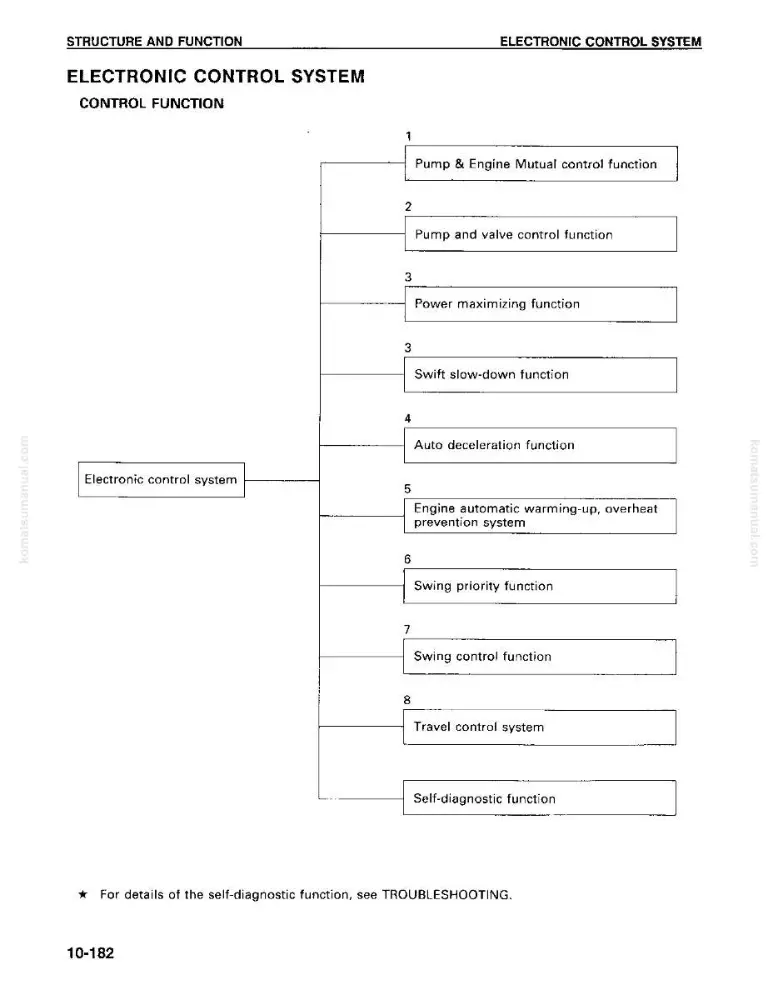 STRUCTURE AND FUNCTION
ELECTRONIC CONTROL SYSTEM

ELECTRONIC CONTROL SYSTEM

CONTROL FUNCTION

Electronic control system

1
Pump & Engine Mutual control function

2
Pump and valve control function

3
Power maximizing function

3
Swift slow-down function

4
Auto deceleration function

5
Engine automatic warming-up, overheat prevention system

6
Swing priority function

7
Swing control function

8
Travel control system

Self-diagnostic function

★ For details of the self-diagnostic function, see TROUBLESHOOTING.

10-182

komatsumanual.com